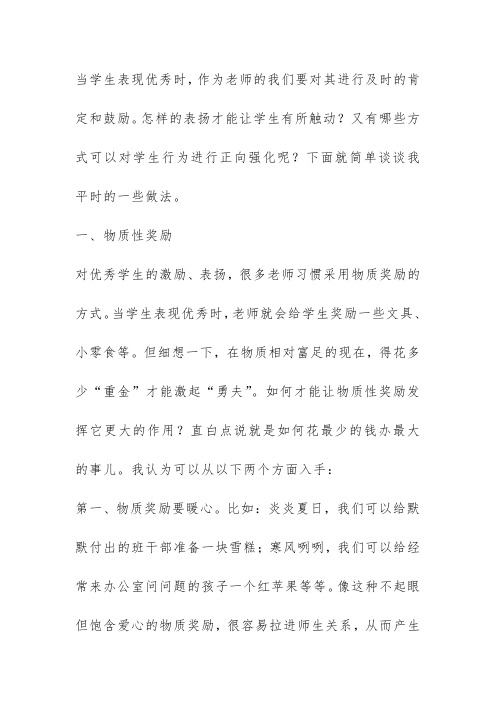 当学生表现优秀时，作为老师的我们要对其进行及时的肯定和鼓励。怎样的表扬才能让学生有所触动？又有哪些方式可以对学生行为进行正向强化呢？下面就简单谈谈我平时的一些做法。

一、物质性奖励

对优秀学生的激励、表扬，很多老师习惯采用物质奖励的方式。当学生表现优秀时，老师就会给学生奖励一些文具、小零食等。但细想一下，在物质相对富足的现在，得花多少“重金”才能激起“勇夫”。如何才能让物质性奖励发挥它更大的作用？直白点说就是如何花最少的钱办最大的事儿。我认为可以从以下两个方面入手：

第一、物质奖励要暖心。比如：炎炎夏日，我们可以给默默付出的班干部准备一块雪糕；寒风咧咧，我们可以给经常来办公室问问题的孩子一个红苹果等等。像这种不起眼但饱含爱心的物质奖励，很容易拉进师生关系，从而产生